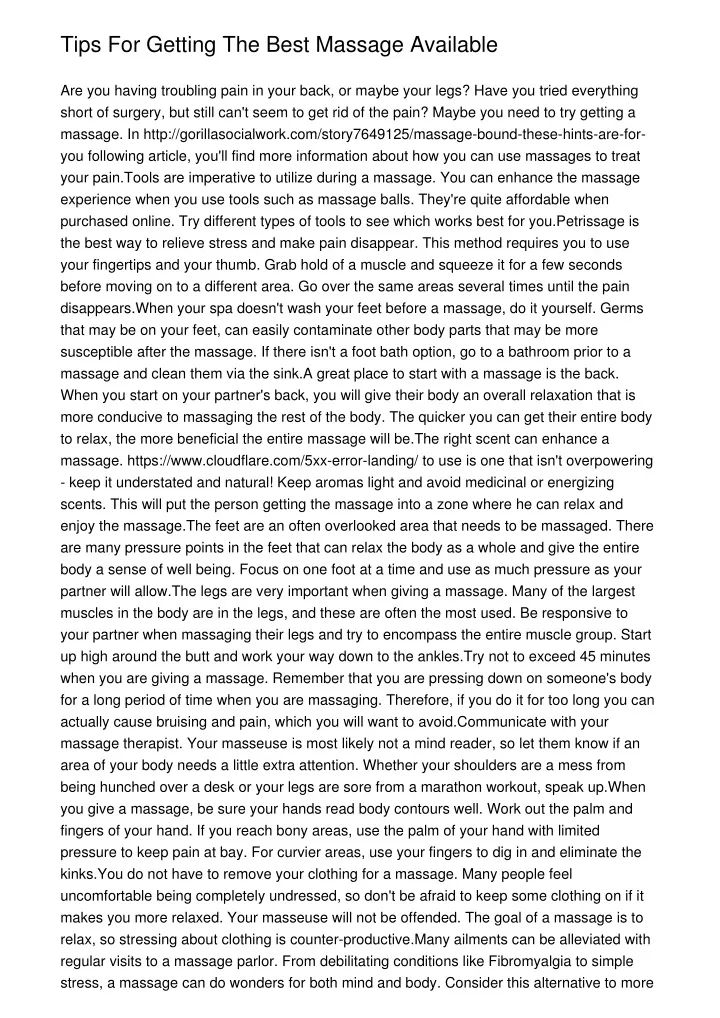 Tips For Getting The Best Massage Available

Are you having troubling pain in your back, or maybe your legs? Have you tried everything short of surgery, but still can't seem to get rid of the pain? Maybe you need to try getting a massage. In http://gorillasocialwork.com/story7649125/massage-bound-these-hints-are-for-you following article, you'll find more information about how you can use massages to treat your pain.Tools are imperative to utilize during a massage. You can enhance the massage experience when you use tools such as massage balls. They're quite affordable when purchased online. Try different types of tools to see which works best for you.Petrissage is the best way to relieve stress and make pain disappear. This method requires you to use your fingertips and your thumb. Grab hold of a muscle and squeeze it for a few seconds before moving on to a different area. Go over the same areas several times until the pain disappears.When your spa doesn't wash your feet before a massage, do it yourself. Germs that may be on your feet, can easily contaminate other body parts that may be more susceptible after the massage. If there isn't a foot bath option, go to a bathroom prior to a massage and clean them via the sink.A great place to start with a massage is the back. When you start on your partner's back, you will give their body an overall relaxation that is more conducive to massaging the rest of the body. The quicker you can get their entire body to relax, the more beneficial the entire massage will be.The right scent can enhance a massage. https://www.cloudflare.com/5xx-error-landing/ to use is one that isn't overpowering - keep it understated and natural! Keep aromas light and avoid medicinal or energizing scents. This will put the person getting the massage into a zone where he can relax and enjoy the massage.The feet are an often overlooked area that needs to be massaged. There are many pressure points in the feet that can relax the body as a whole and give the entire body a sense of well being. Focus on one foot at a time and use as much pressure as your partner will allow.The legs are very important when giving a massage. Many of the largest muscles in the body are in the legs, and these are often the most used. Be responsive to your partner when massaging their legs and try to encompass the entire muscle group. Start up high around the butt and work your way down to the ankles.Try not to exceed 45 minutes when you are giving a massage. Remember that you are pressing down on someone's body for a long period of time when you are massaging. Therefore, if you do it for too long you can actually cause bruising and pain, which you will want to avoid.Communicate with your massage therapist. Your masseuse is most likely not a mind reader, so let them know if an area of your body needs a little extra attention. Whether your shoulders are a mess from being hunched over a desk or your legs are sore from a marathon workout, speak up.When you give a massage, be sure your hands read body contours well. Work out the palm and fingers of your hand. If you reach bony areas, use the palm of your hand with limited pressure to keep pain at bay. For curvier areas, use your fingers to dig in and eliminate the kinks.You do not have to remove your clothing for a massage. Many people feel uncomfortable being completely undressed, so don't be afraid to keep some clothing on if it makes you more relaxed. Your masseuse will not be offended. The goal of a massage is to relax, so stressing about clothing is counter-productive.Many ailments can be alleviated with regular visits to a massage parlor. From debilitating conditions like Fibromyalgia to simple stress, a massage can do wonders for both mind and body. Consider this alternative to more